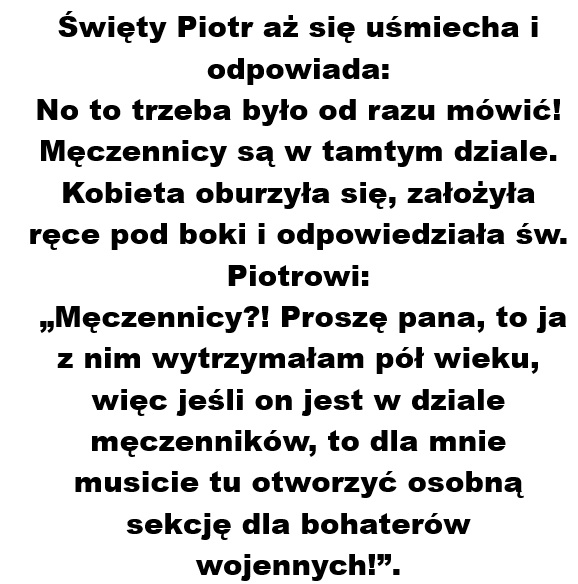 Święty Piotr aż się uśmiecha i odpowiada:
No to trzeba było od razu mówić! Męczennicy są w tamtym dziale.
Kobieta oburzyła się, założyła ręce pod boki i odpowiedziała św. Piotrowi:
„Męczennicy?! Proszę pana, to ja z nim wytrzymałam pół wieku, więc jeśli on jest w dziale męczenników, to dla mnie musicie tu otworzyć osobną sekcję dla bohaterów wojennych!”.